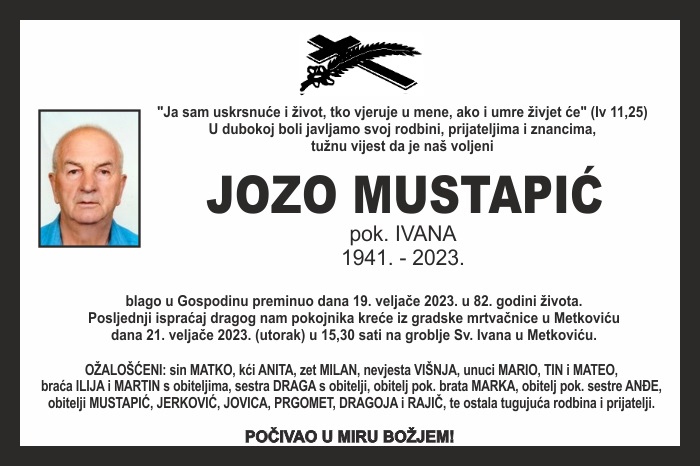 "Ja sam uskrsnuće i život, tko vjeruje u mene, ako i umre živjet će" (Iv 11,25)
U dubokoj boli javljamo svoj rodbini, prijateljima i znancima, tužnu vijest da je naš voljeni

JOZO MUSTAPIĆ
pok. IVANA
1941. - 2023.

blago u Gospodinu preminuo dana 19. veljače 2023. u 82. godini života.
Posljednji ispraćaj dragog nam pokojnika kreće iz gradske mrtvačnice u Metkoviću dana 21. veljače 2023. (utorak) u 15,30 sati na groblje Sv. Ivana u Metkoviću.

OŽALOŠĆENI: sin MATKO, kći ANITA, zet MILAN, nevjesta VIŠNJA, unuci MARIO, TIN i MATEO, braća ILIJA i MARTIN s obiteljima, sestra DRAGA s obitelji, obitelj pok. brata MARKA, obitelj pok. sestre ANĐE, obitelji MUSTAPIĆ, JERKOVIĆ, JOVICA, PRGOMET, DRAGOJA i RAJIČ, te ostala tugujuća rodbina i prijatelji.

POČIVAO U MIRU BOŽJEM!